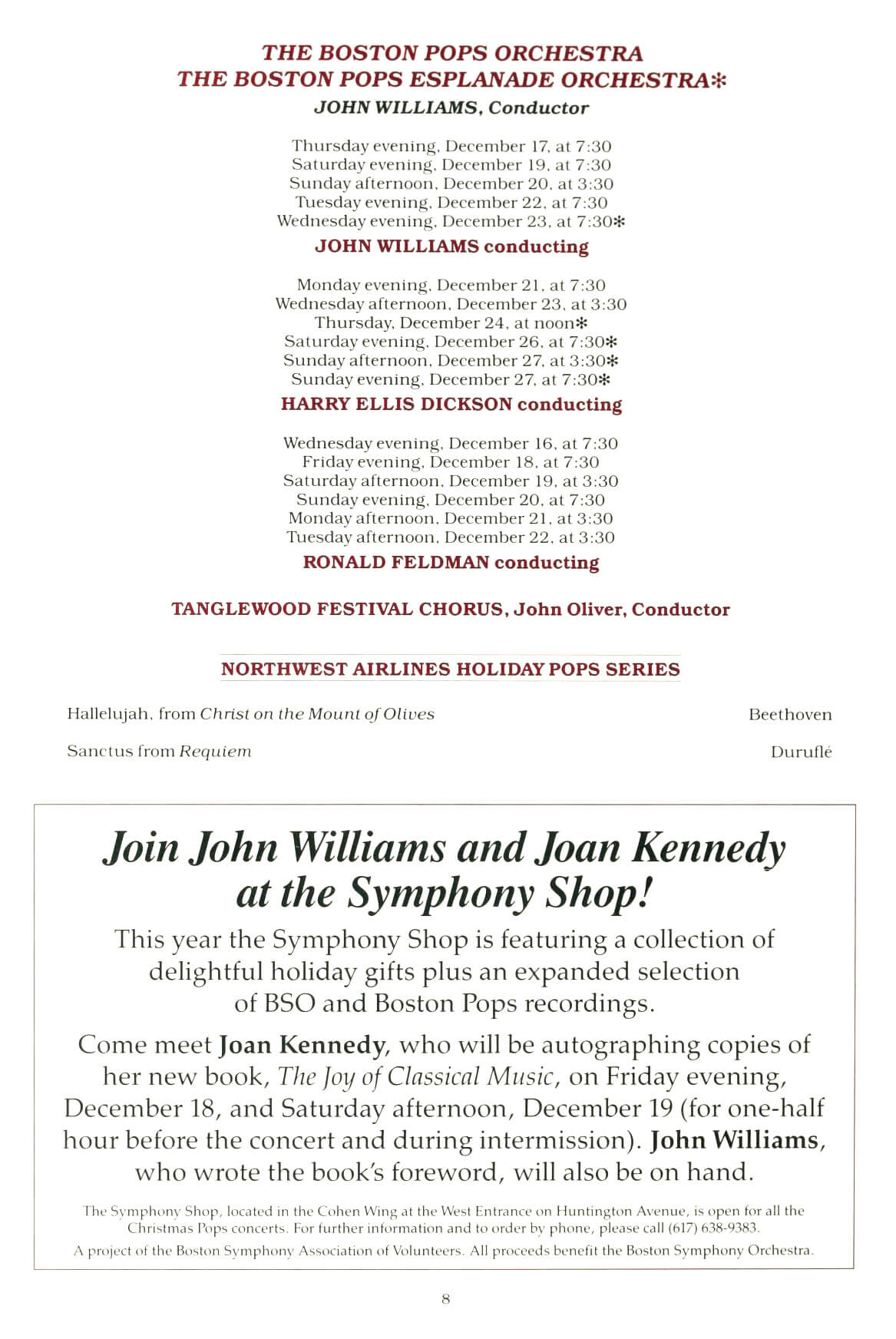 THE BOSTON POPS ORCHESTRA
THE BOSTON POPS ESPLANADE ORCHESTRA*
JOHN WILLIAMS, Conductor

Thursday evening, December 17, at 7:30
Saturday evening, December 19, at 7:30
Sunday afternoon, December 20, at 3:30
Tuesday evening, December 22, at 7:30
Wednesday evening, December 23, at 7:30*
JOHN WILLIAMS conducting

Monday evening, December 21, at 7:30
Wednesday afternoon, December 23, at 3:30
Thursday, December 24, at noon*
Saturday evening, December 26, at 7:30*
Sunday afternoon, December 27, at 3:30*
Sunday evening, December 27, at 7:30*
HARRY ELLIS DICKSON conducting

Wednesday evening, December 16, at 7:30
Friday evening, December 18, at 7:30
Saturday afternoon, December 19, at 3:30
Sunday evening, December 20, at 7:30
Monday afternoon, December 21, at 3:30
Tuesday afternoon, December 22, at 3:30
RONALD FELDMAN conducting

TANGLEWOOD FESTIVAL CHORUS, John Oliver, Conductor

NORTHWEST AIRLINES HOLIDAY POPS SERIES

Hallelujah, from Christ on the Mount of Olives Beethoven

Sanctus from Requiem Duruflé

Join John Williams and Joan Kennedy at the Symphony Shop!

This year the Symphony Shop is featuring a collection of delightful holiday gifts plus an expanded selection of BSO and Boston Pops recordings.

Come meet Joan Kennedy, who will be autographing copies of her new book, The Joy of Classical Music, on Friday evening, December 18, and Saturday afternoon, December 19 (for one-half hour before the concert and during intermission). John Williams, who wrote the book's foreword, will also be on hand.

The Symphony Shop, located in the Cohen Wing at the West Entrance on Huntington Avenue, is open for all the Christmas Pops concerts. For further information and to order by phone, please call (617) 638-9383.
A project of the Boston Symphony Association of Volunteers. All proceeds benefit the Boston Symphony Orchestra.

8